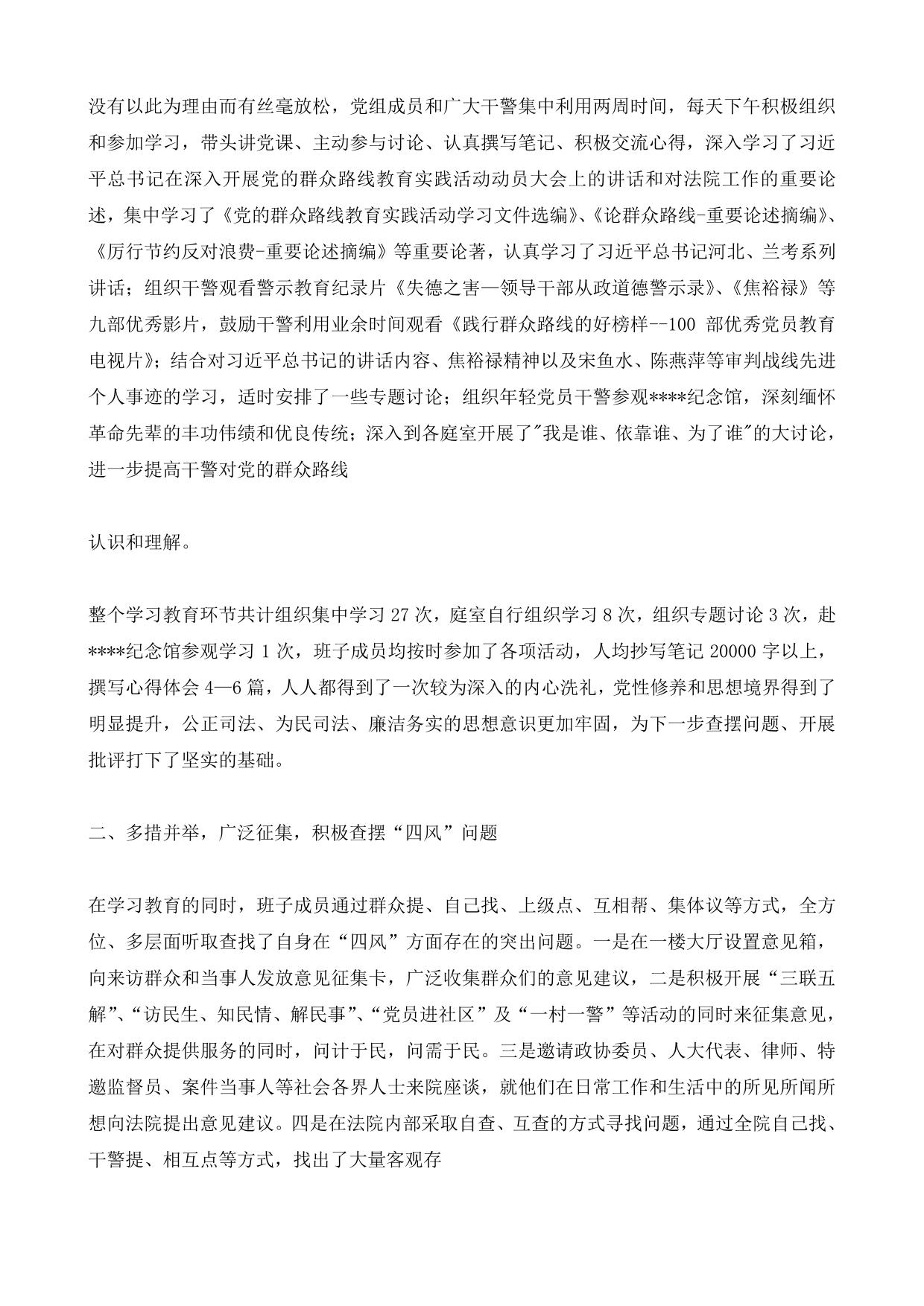 没有以此为理由而有丝毫放松，党组成员和广大干警集中利用两周时间，每天下午积极组织和参加学习，带头讲党课、主动参与讨论、认真撰写笔记、积极交流心得，深入学习了习近平总书记在深入开展党的群众路线教育实践活动动员大会上的讲话和对法院工作的重要论述，集中学习了《党的群众路线教育实践活动学习文件选编》、《论群众路线-重要论述摘编》、《厉行节约反对浪费-重要论述摘编》等重要论著，认真学习了习近平总书记河北、兰考系列讲话；组织干警观看警示教育纪录片《失德之害—领导干部从政道德警示录》、《焦裕禄》等九部优秀影片，鼓励干警利用业余时间观看《践行群众路线的好榜样--100 部优秀党员教育电视片》；结合对习近平总书记的讲话内容、焦裕禄精神以及宋鱼水、陈燕萍等审判战线先进个人事迹的学习，适时安排了一些专题讨论；组织年轻党员干警参观****纪念馆，深刻缅怀革命先辈的丰功伟绩和优良传统；深入到各庭室开展了"我是谁、依靠谁、为了谁"的大讨论，进一步提高干警对党的群众路线

认识和理解。

整个学习教育环节共计组织集中学习 27 次，庭室自行组织学习 8 次，组织专题讨论 3 次，赴****纪念馆参观学习 1 次，班子成员均按时参加了各项活动，人均抄写笔记 20000 字以上，撰写心得体会 4—6 篇，人人都得到了一次较为深入的内心洗礼，党性修养和思想境界得到了明显提升，公正司法、为民司法、廉洁务实的思想意识更加牢固，为下一步查摆问题、开展批评打下了坚实的基础。

二、多措并举，广泛征集，积极查摆“四风”问题

在学习教育的同时，班子成员通过群众提、自己找、上级点、互相帮、集体议等方式，全方位、多层面听取查找了自身在“四风”方面存在的突出问题。一是在一楼大厅设置意见箱，向来访群众和当事人发放意见征集卡，广泛收集群众们的意见建议，二是积极开展“三联五解”、“访民生、知民情、解民事”、“党员进社区”及“一村一警”等活动的同时来征集意见，在对群众提供服务的同时，问计于民，问需于民。三是邀请政协委员、人大代表、律师、特邀监督员、案件当事人等社会各界人士来院座谈，就他们在日常工作和生活中的所见所闻所想向法院提出意见建议。四是在法院内部采取自查、互查的方式寻找问题，通过全院自己找、干警提、相互点等方式，找出了大量客观存